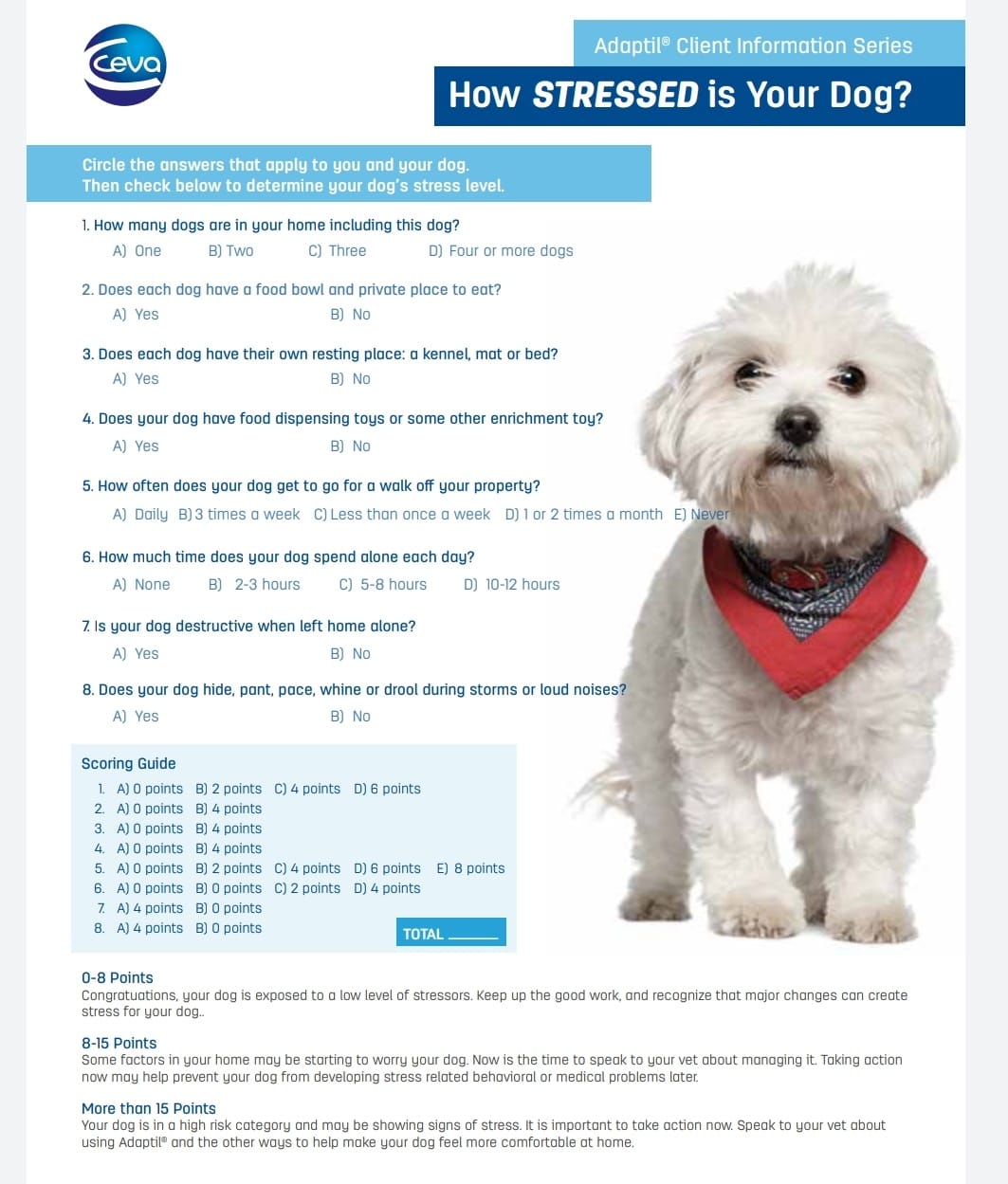 Ceva

Adaptil® Client Information Series

How STRESSED is Your Dog?

Circle the answers that apply to you and your dog.
Then check below to determine your dog's stress level.

1. How many dogs are in your home including this dog?
A) One B) Two C) Three D) Four or more dogs

2. Does each dog have a food bowl and private place to eat?
A) Yes B) No

3. Does each dog have their own resting place: a kennel, mat or bed?
A) Yes B) No

4. Does your dog have food dispensing toys or some other enrichment toy?
A) Yes B) No

5. How often does your dog get to go for a walk off your property?
A) Daily B) 3 times a week C) Less than once a week D) 1 or 2 times a month E) Never

6. How much time does your dog spend alone each day?
A) None B) 2-3 hours C) 5-8 hours D) 10-12 hours

7. Is your dog destructive when left home alone?
A) Yes B) No

8. Does your dog hide, pant, pace, whine or drool during storms or loud noises?
A) Yes B) No

Scoring Guide
1. A) 0 points B) 2 points C) 4 points D) 6 points
2. A) 0 points B) 4 points
3. A) 0 points B) 4 points
4. A) 0 points B) 4 points
5. A) 0 points B) 2 points C) 4 points D) 6 points E) 8 points
6. A) 0 points B) 0 points C) 2 points D) 4 points
7. A) 4 points B) 0 points
8. A) 4 points B) 0 points

TOTAL ______

0-8 Points
Congratuations, your dog is exposed to a low level of stressors. Keep up the good work, and recognize that major changes can create stress for your dog..

8-15 Points
Some factors in your home may be starting to worry your dog. Now is the time to speak to your vet about managing it. Taking action now may help prevent your dog from developing stress related behavioral or medical problems later.

More than 15 Points
Your dog is in a high risk category and may be showing signs of stress. It is important to take action now. Speak to your vet about using Adaptil® and the other ways to help make your dog feel more comfortable at home.